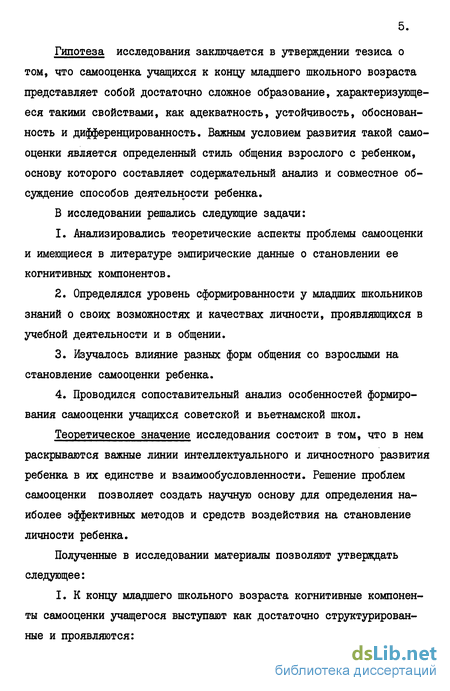 5.

Гипотеза исследования заключается в утверждении тезиса о том, что самооценка учащихся к концу младшего школьного возраста представляет собой достаточно сложное образование, характеризующееся такими свойствами, как адекватность, устойчивость, обоснованность и дифференцированность. Важным условием развития такой самооценки является определенный стиль общения взрослого с ребенком, основу которого составляет содержательный анализ и совместное обсуждение способов деятельности ребенка.

В исследовании решались следующие задачи:

I. Анализировались теоретические аспекты проблемы самооценки и имеющиеся в литературе эмпирические данные о становлении ее когнитивных компонентов.

2. Определялся уровень сформированности у младших школьников знаний о своих возможностях и качествах личности, проявляющихся в учебной деятельности и в общении.

3. Изучалось влияние разных форм общения со взрослыми на становление самооценки ребенка.

4. Проводился сопоставительный анализ особенностей формирования самооценки учащихся советской и вьетнамской школ.

Теоретическое значение исследования состоит в том, что в нем раскрываются важные линии интеллектуального и личностного развития ребенка в их единстве и взаимообусловленности. Решение проблем самооценки позволяет создать научную основу для определения наиболее эффективных методов и средств воздействия на становление личности ребенка.

Полученные в исследовании материалы позволяют утверждать следующее:

I. К концу младшего школьного возраста когнитивные компоненты самооценки учащегося выступают как достаточно структурированные и проявляются:

dsLib.net
библиотека диссертаций